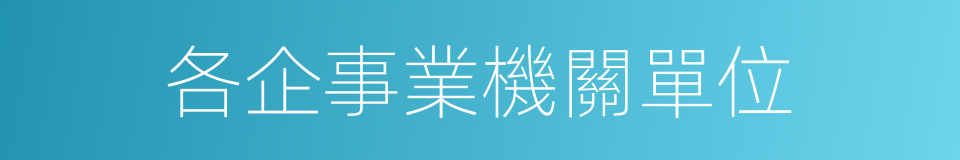 各企事業機關單位